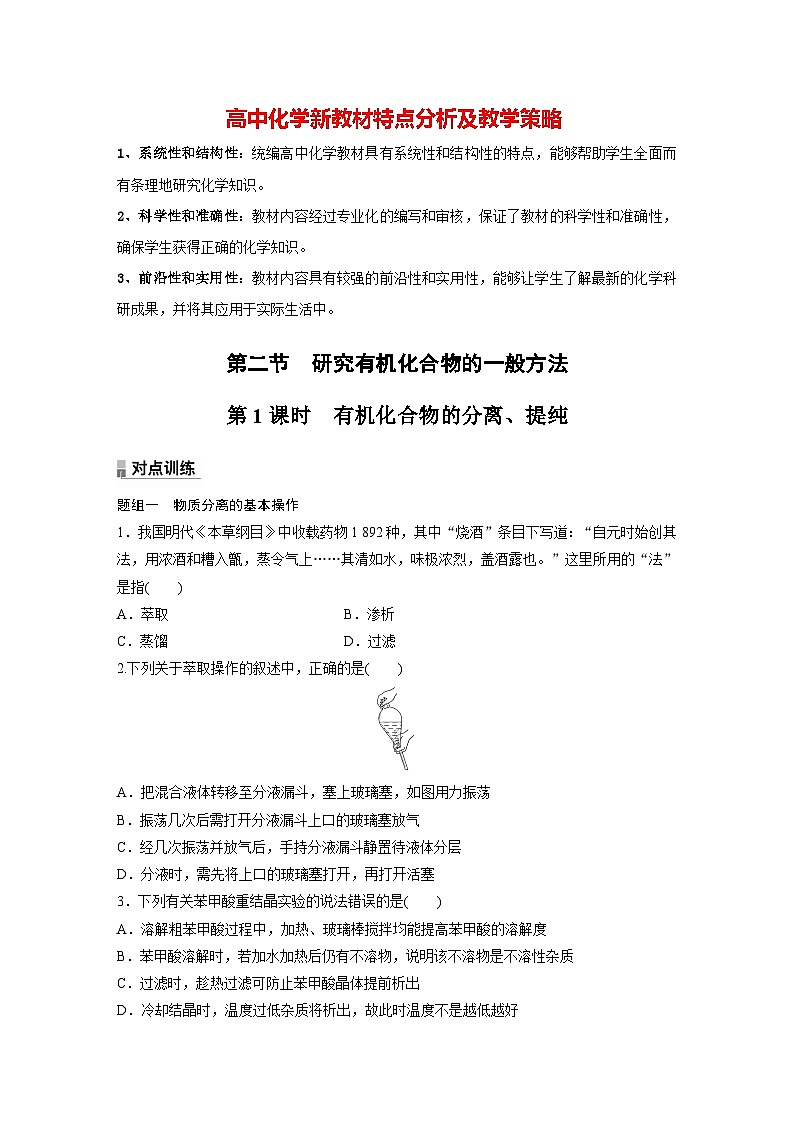 高中化学新教材特点分析及教学策略

1、系统性和结构性：统编高中化学教材具有系统性和结构性的特点，能够帮助学生全面而有条理地研究化学知识。

2、科学性和准确性：教材内容经过专业化的编写和审核，保证了教材的科学性和准确性，确保学生获得正确的化学知识。

3、前沿性和实用性：教材内容具有较强的前沿性和实用性，能够让学生了解最新的化学科研成果，并将其应用于实际生活中。

第二节　研究有机化合物的一般方法

第1课时　有机化合物的分离、提纯

对点训练

题组一　物质分离的基本操作

1．我国明代《本草纲目》中收载药物1 892种，其中“烧酒”条目下写道：“自元时始创其法，用浓酒和糟入甑，蒸令气上……其清如水，味极浓烈，盖酒露也。”这里所用的“法”是指(　　)

A．萃取　　B．渗析

C．蒸馏　　D．过滤

2.下列关于萃取操作的叙述中，正确的是(　　)

A．把混合液体转移至分液漏斗，塞上玻璃塞，如图用力振荡

B．振荡几次后需打开分液漏斗上口的玻璃塞放气

C．经几次振荡并放气后，手持分液漏斗静置待液体分层

D．分液时，需先将上口的玻璃塞打开，再打开活塞

3．下列有关苯甲酸重结晶实验的说法错误的是(　　)

A．溶解粗苯甲酸过程中，加热、玻璃棒搅拌均能提高苯甲酸的溶解度

B．苯甲酸溶解时，若加水加热后仍有不溶物，说明该不溶物是不溶性杂质

C．过滤时，趁热过滤可防止苯甲酸晶体提前析出

D．冷却结晶时，温度过低杂质将析出，故此时温度不是越低越好